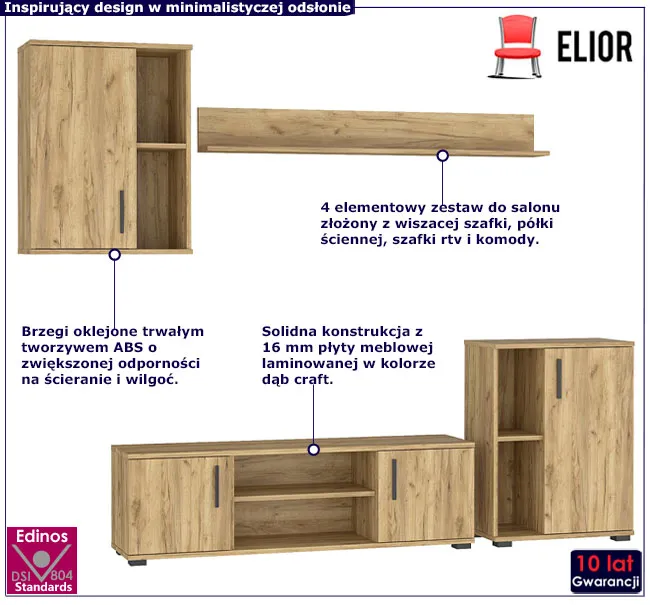 Inspirujący design w minimalistyczej odsłonie

ELIOR

4 elementowy zestaw do salonu złożony z wiszacej szafki, półki ściennej, szafki rtv i komody.

Brzegi oklejone trwałym tworzywem ABS o zwiększonej odporności na ścieranie i wilgoć.

Solidna konstrukcja z 16 mm płyty meblowej laminowanej w kolorze dąb craft.

Edinos
DSI 804
Standards

10 lat
Gwarancji